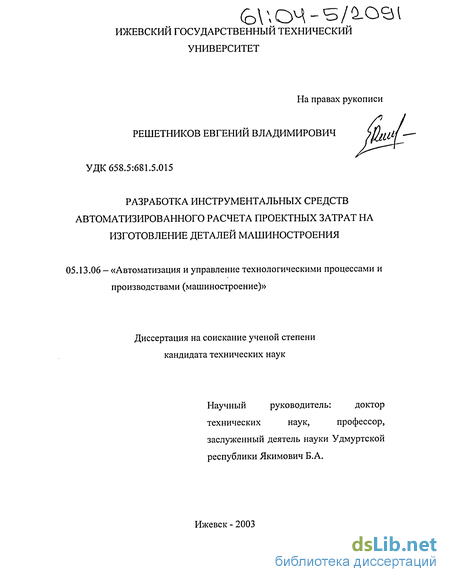 61:04-5/2091

ИЖЕВСКИЙ ГОСУДАРСТВЕННЫЙ ТЕХНИЧЕСКИЙ УНИВЕРСИТЕТ

На правах рукописи

РЕШЕТНИКОВ ЕВГЕНИЙ ВЛАДИМИРОВИЧ

УДК 658.5:681.5.015

РАЗРАБОТКА ИНСТРУМЕНТАЛЬНЫХ СРЕДСТВ АВТОМАТИЗИРОВАННОГО РАСЧЕТА ПРОЕКТНЫХ ЗАТРАТ НА ИЗГОТОВЛЕНИЕ ДЕТАЛЕЙ МАШИНОСТРОЕНИЯ

05.13.06 – «Автоматизация и управление технологическими процессами и производствами (машиностроение)»

Диссертация на соискание ученой степени кандидата технических наук

Научный руководитель: доктор технических наук, профессор, заслуженный деятель науки Удмуртской республики Якимович Б.А.

Ижевск - 2003

dsLib.net
библиотека диссертаций